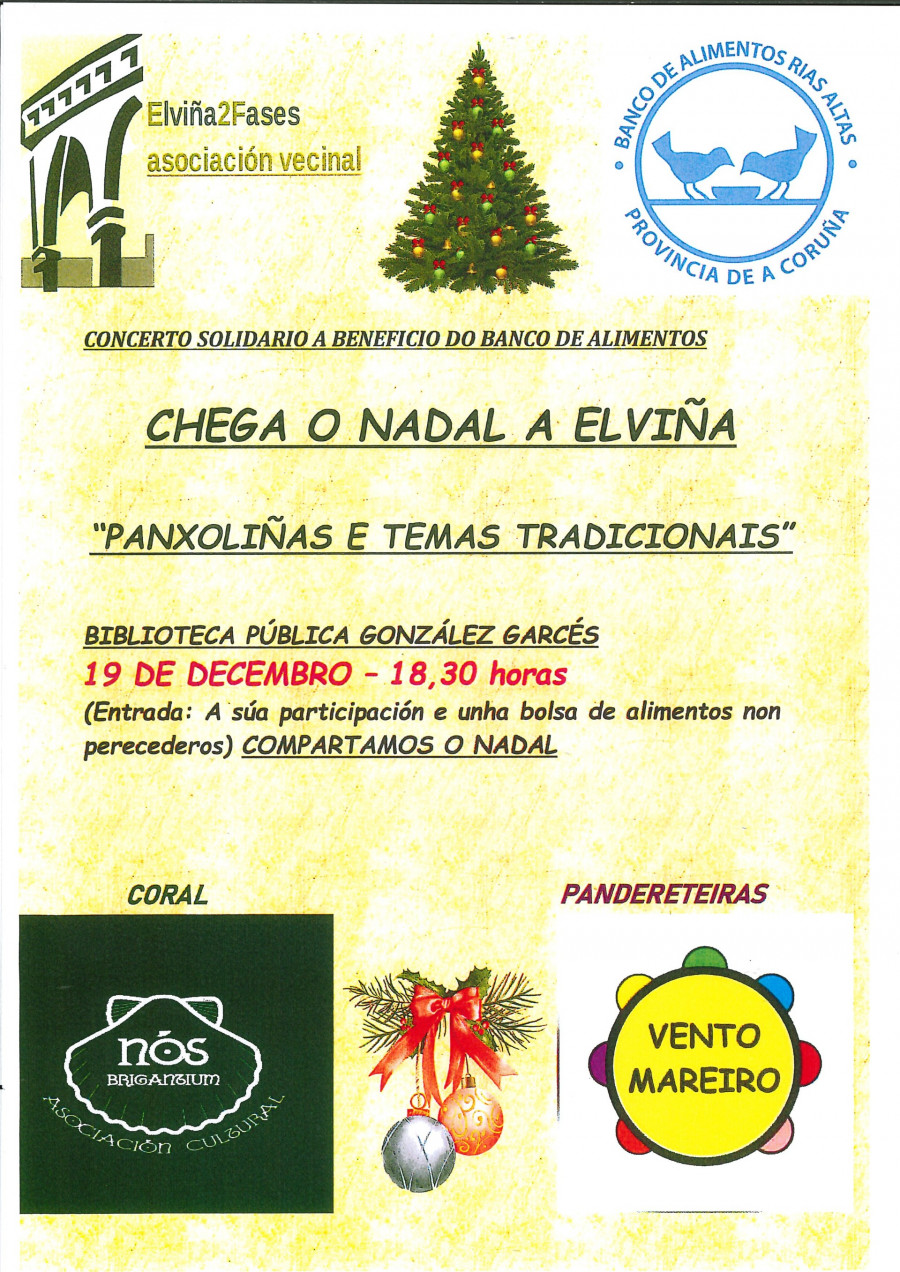 Elviña2Fases
asociación vecinal

BANCO DE ALIMENTOS RIAS ALTAS
PROVINCIA DE A CORUÑA

CONCERTO SOLIDARIO A BENEFICIO DO BANCO DE ALIMENTOS

CHEGA O NADAL A ELVIÑA

"PANXOLIÑAS E TEMAS TRADICIONAIS"

BIBLIOTECA PÚBLICA GONZÁLEZ GARCÉS
19 DE DECEMBRO – 18,30 horas
(Entrada: A súa participación e unha bolsa de alimentos non perecederos) COMPARTAMOS O NADAL

CORAL

nós
BRIGANTIUM
ASOCIACIÓN CULTURAL

PANDERETEIRAS

VENTO MAREIRO